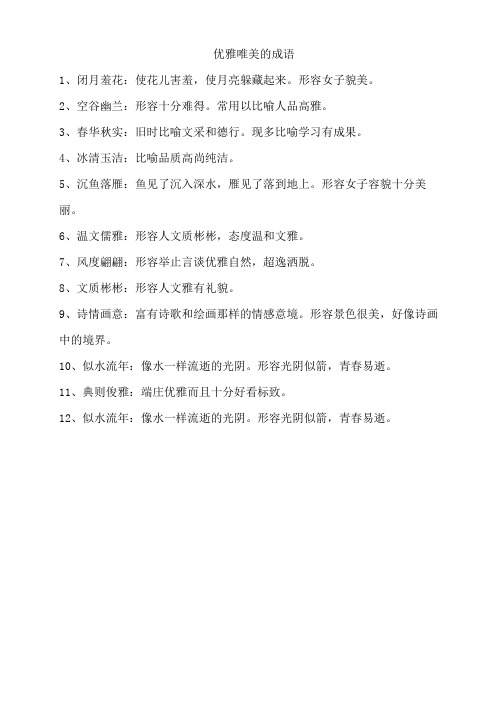 优雅唯美的成语

1、闭月羞花：使花儿害羞，使月亮躲藏起来。形容女子貌美。

2、空谷幽兰：形容十分难得。常用以比喻人品高雅。

3、春华秋实：旧时比喻文采和德行。现多比喻学习有成果。

4、冰清玉洁：比喻品质高尚纯洁。

5、沉鱼落雁：鱼见了沉入深水，雁见了落到地上。形容女子容貌十分美丽。

6、温文儒雅：形容人文质彬彬，态度温和文雅。

7、风度翩翩：形容举止言谈优雅自然，超逸洒脱。

8、文质彬彬：形容人文雅有礼貌。

9、诗情画意：富有诗歌和绘画那样的情感意境。形容景色很美，好像诗画中的境界。

10、似水流年：像水一样流逝的光阴。形容光阴似箭，青春易逝。

11、典则俊雅：端庄优雅而且十分好看标致。

12、似水流年：像水一样流逝的光阴。形容光阴似箭，青春易逝。